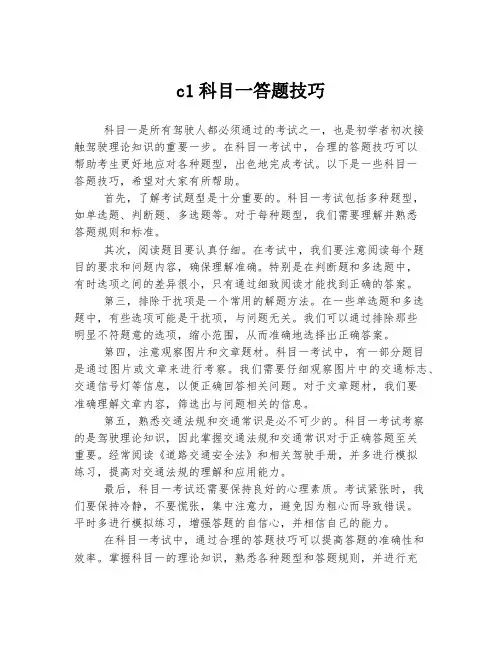 c1科目一答题技巧

科目一是所有驾驶人都必须通过的考试之一，也是初学者初次接触驾驶理论知识的重要一步。在科目一考试中，合理的答题技巧可以帮助考生更好地应对各种题型，出色地完成考试。以下是一些科目一答题技巧，希望对大家有所帮助。

首先，了解考试题型是十分重要的。科目一考试包括多种题型，如单选题、判断题、多选题等。对于每种题型，我们需要理解并熟悉答题规则和标准。

其次，阅读题目要认真仔细。在考试中，我们要注意阅读每个题目的要求和问题内容，确保理解准确。特别是在判断题和多选题中，有时选项之间的差异很小，只有通过细致阅读才能找到正确的答案。

第三，排除干扰项是一个常用的解题方法。在一些单选题和多选题中，有些选项可能是干扰项，与问题无关。我们可以通过排除那些明显不符题意的选项，缩小范围，从而准确地选择出正确答案。

第四，注意观察图片和文章题材。科目一考试中，有一部分题目是通过图片或文章来进行考察。我们需要仔细观察图片中的交通标志、交通信号灯等信息，以便正确回答相关问题。对于文章题材，我们要准确理解文章内容，筛选出与问题相关的信息。

第五，熟悉交通法规和交通常识是必不可少的。科目一考试考察的是驾驶理论知识，因此掌握交通法规和交通常识对于正确答题至关重要。经常阅读《道路交通安全法》和相关驾驶手册，并多进行模拟练习，提高对交通法规的理解和应用能力。

最后，科目一考试还需要保持良好的心理素质。考试紧张时，我们要保持冷静，不要慌张，集中注意力，避免因为粗心而导致错误。平时多进行模拟练习，增强答题的自信心，并相信自己的能力。

在科目一考试中，通过合理的答题技巧可以提高答题的准确性和效率。掌握科目一的理论知识，熟悉各种题型和答题规则，并进行充